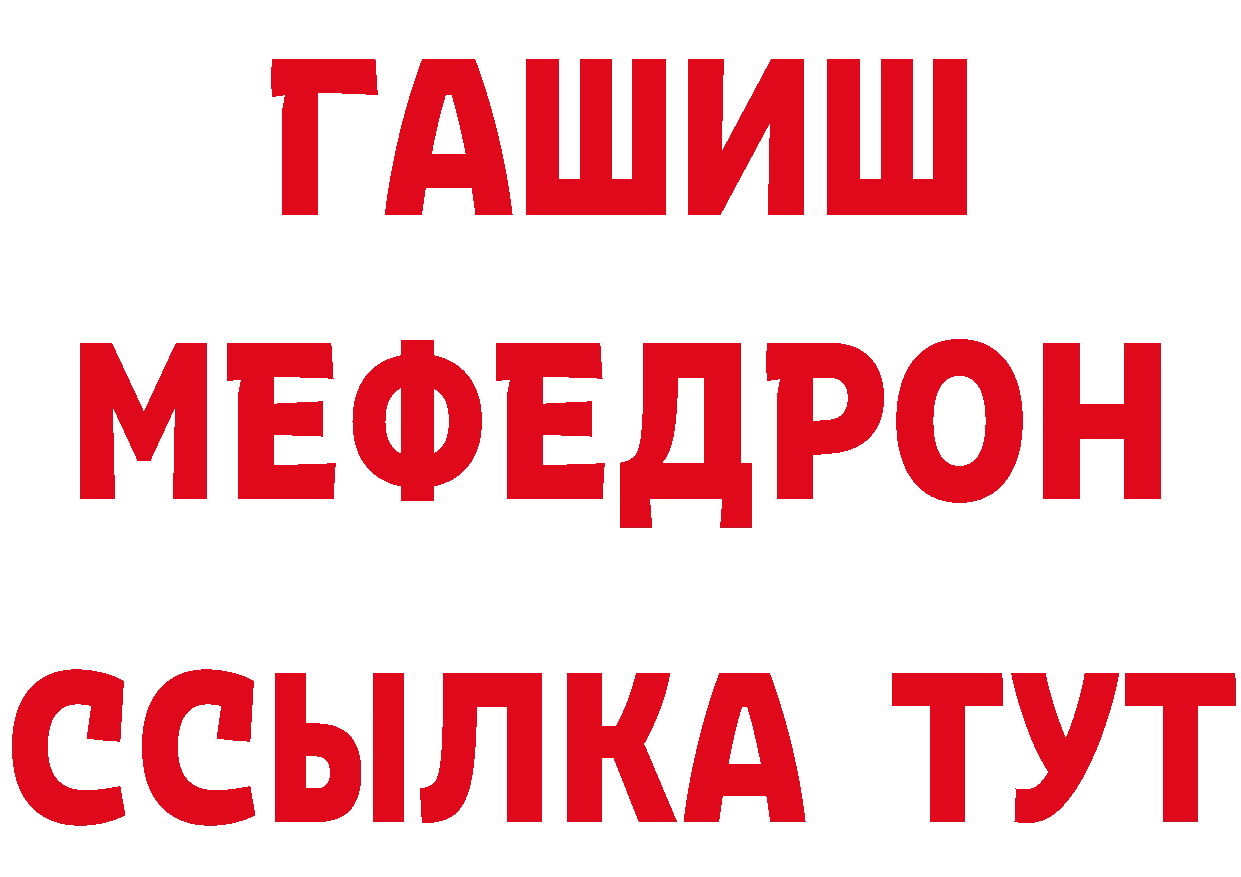 ГАШИШ
МЕФЕДРОН
ССЫЛКА ТУТ